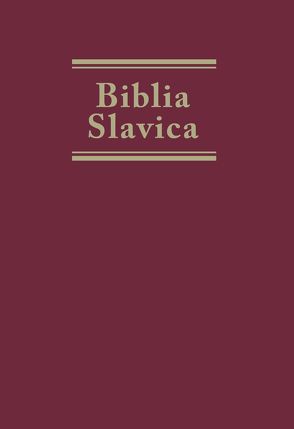 Biblia
Slavica